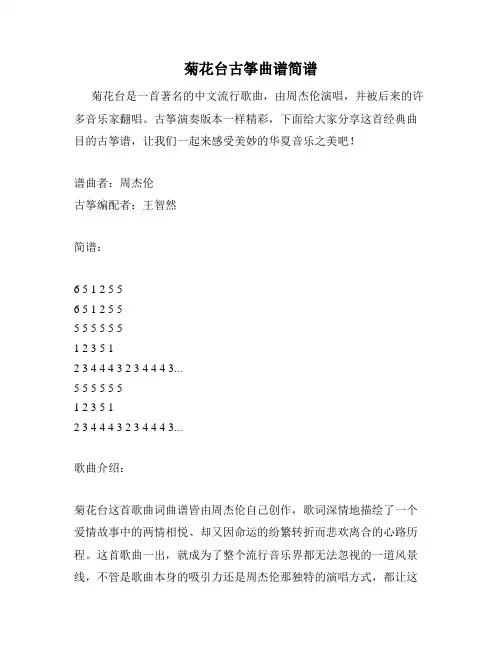 菊花台古筝曲谱简谱

菊花台是一首著名的中文流行歌曲，由周杰伦演唱，并被后来的许多音乐家翻唱。古筝演奏版本一样精彩，下面给大家分享这首经典曲目的古筝谱，让我们一起来感受美妙的华夏音乐之美吧！

谱曲者：周杰伦
古筝编配者：王智然

简谱：

6 5 1 2 5 5
6 5 1 2 5 5
5 5 5 5 5 5
1 2 3 5 1
2 3 4 4 4 3 2 3 4 4 4 3...
5 5 5 5 5 5
1 2 3 5 1
2 3 4 4 4 3 2 3 4 4 4 3...

歌曲介绍：

菊花台这首歌曲词曲谱皆由周杰伦自己创作，歌词深情地描绘了一个爱情故事中的两情相悦、却又因命运的纷繁转折而悲欢离合的心路历程。这首歌曲一出，就成为了整个流行音乐界都无法忽视的一道风景线，不管是歌曲本身的吸引力还是周杰伦那独特的演唱方式，都让这